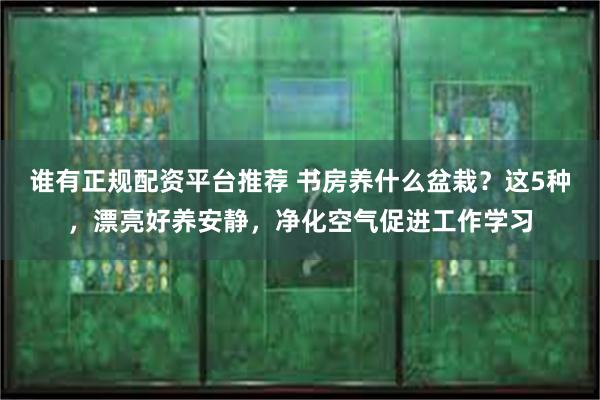 谁有正规配资平台推荐 书房养什么盆栽？这5种，漂亮好养安静，净化空气促进工作学习